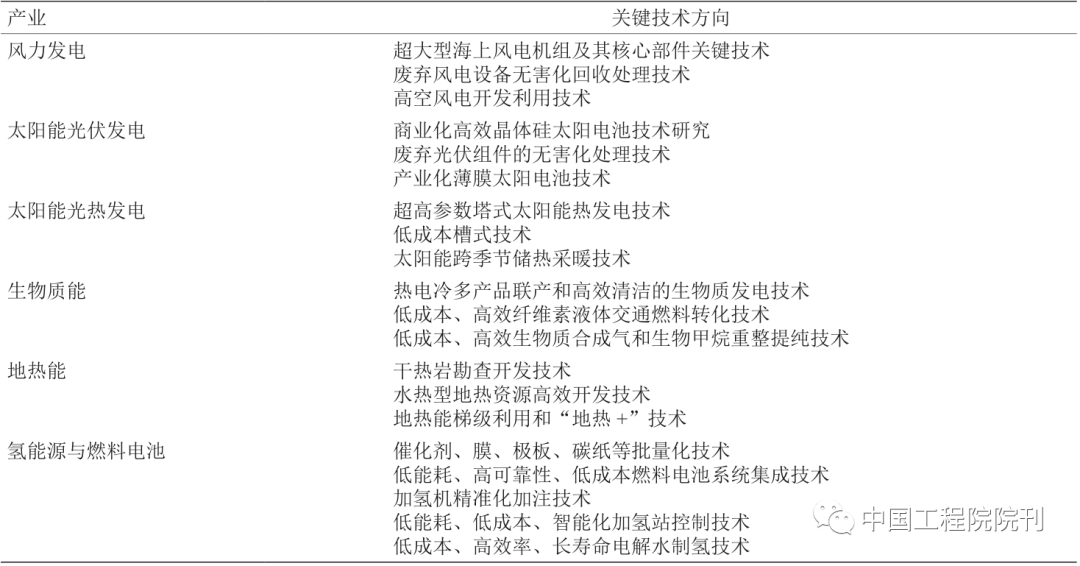 | 产业 | 关键技术方向 |
|---|---|
| 风力发电 | 超大型海上风电机组及其核心部件关键技术<br>废弃风电设备无害化回收处理技术<br>高空风电开发利用技术 |
| 太阳能光伏发电 | 商业化高效晶体硅太阳电池技术研究<br>废弃光伏组件的无害化处理技术<br>产业化薄膜太阳电池技术 |
| 太阳能光热发电 | 超高参数塔式太阳能热发电技术<br>低成本槽式技术<br>太阳能跨季节储热采暖技术 |
| 生物质能 | 热电冷多产品联产和高效清洁的生物质发电技术<br>低成本、高效纤维素液体交通燃料转化技术<br>低成本、高效生物质合成气和生物甲烷重整提纯技术 |
| 地热能 | 干热岩勘查开发技术<br>水热型地热资源高效开发技术<br>地热能梯级利用和“地热 +”技术 |
| 氢能源与燃料电池 | 催化剂、膜、极板、碳纸等批量化技术<br>低能耗、高可靠性、低成本燃料电池系统集成技术<br>加氢机精准化加注技术<br>低能耗、低成本、智能化加氢站控制技术<br>低成本、高效率、长寿命电解水制氢技术 |

中国工程院院刊